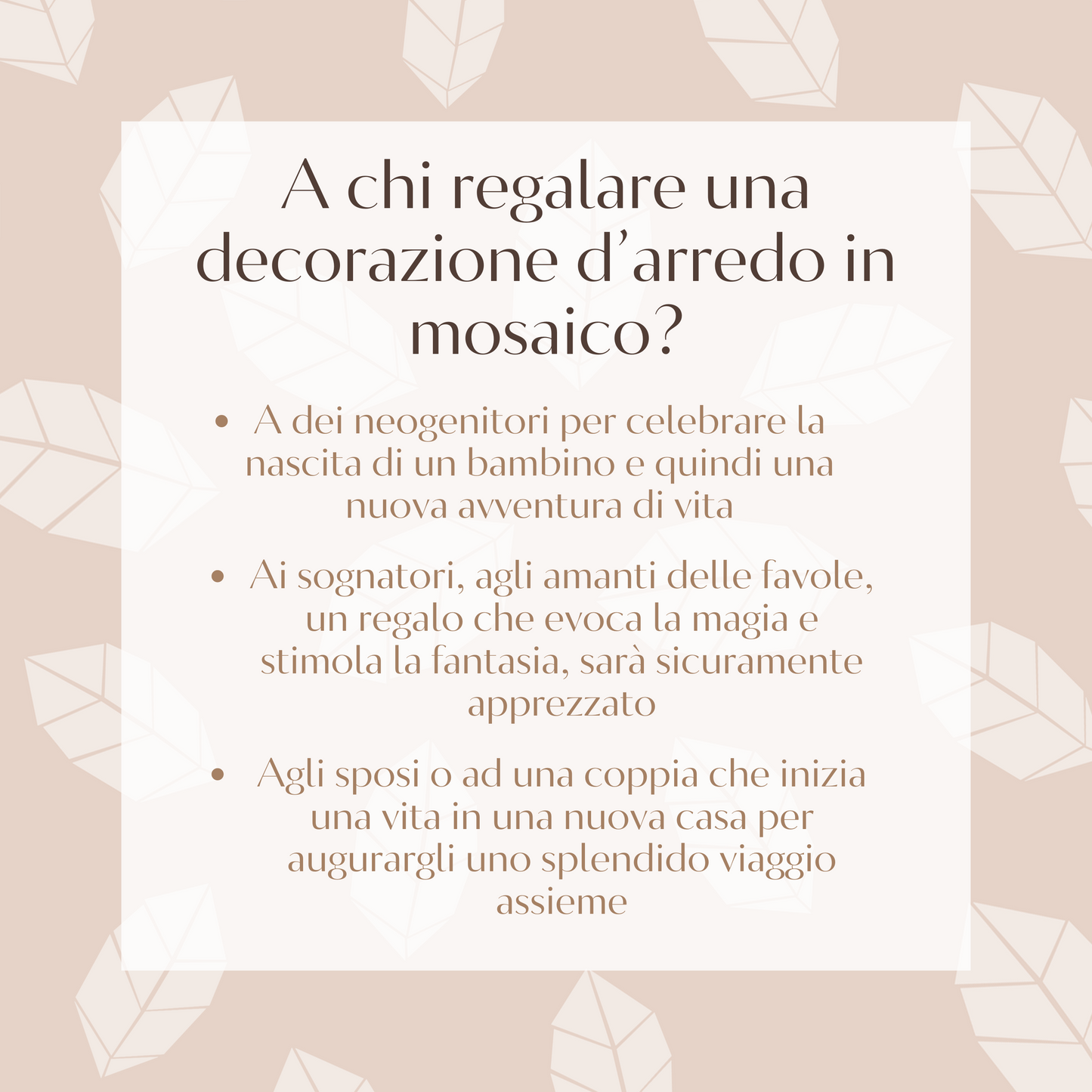 A chi regalare una decorazione d'arredo in mosaico?

• A dei neogenitori per celebrare la nascita di un bambino e quindi una nuova avventura di vita

• Ai sognatori, agli amanti delle favole, un regalo che evoca la magia e stimola la fantasia, sarà sicuramente apprezzato

• Agli sposi o ad una coppia che inizia una vita in una nuova casa per augurargli uno splendido viaggio assieme